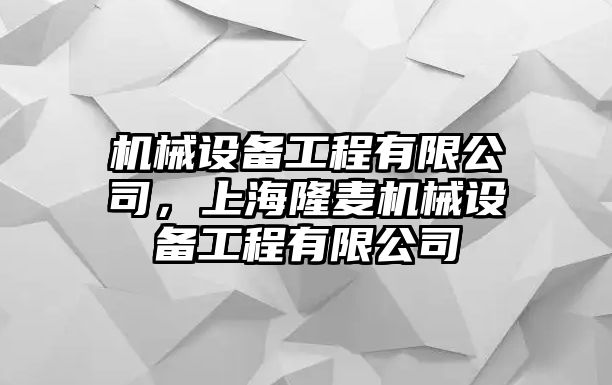 机械设备工程有限公司，上海隆麦机械设备工程有限公司